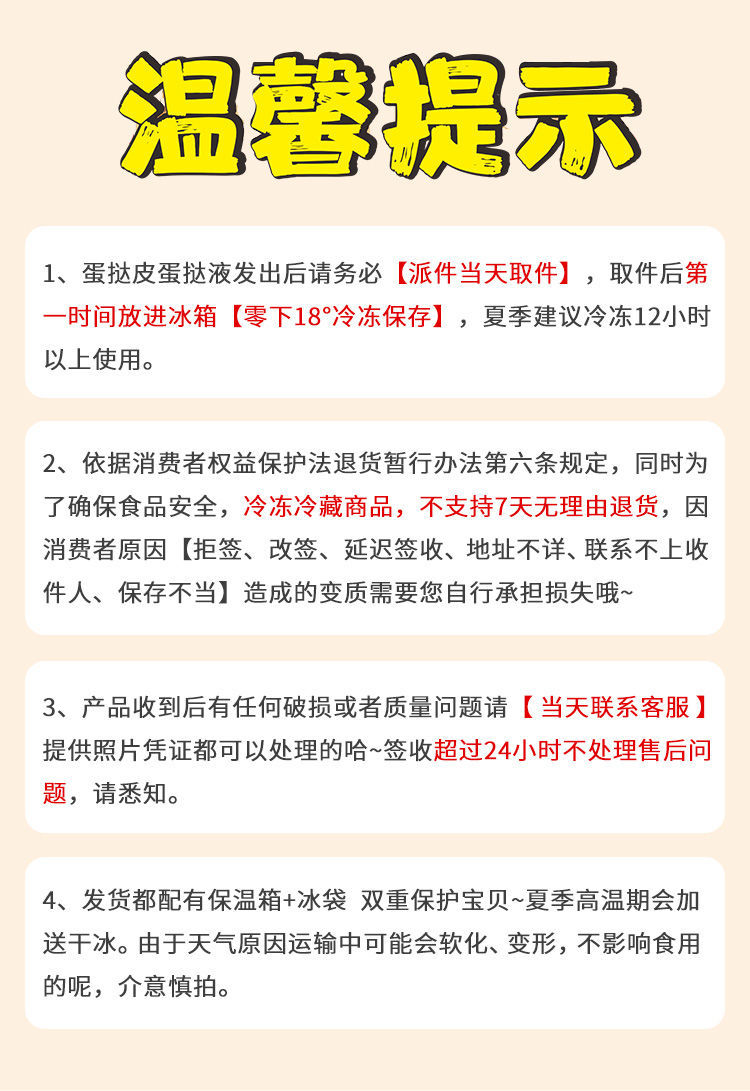 温馨提示

1、蛋挞皮蛋挞液发出后请务必【派件当天取件】，取件后第一时间放进冰箱【零下18°冷冻保存】，夏季建议冷冻12小时以上使用。

2、依据消费者权益保护法退货暂行办法第六条规定，同时为了确保食品安全，冷冻冷藏商品，不支持7天无理由退货，因消费者原因【拒签、改签、延迟签收、地址不详、联系不上收件人、保存不当】造成的变质需要您自行承担损失哦~

3、产品收到后有任何破损或者质量问题请【当天联系客服】提供照片凭证都可以处理的哈~签收超过24小时不处理售后问题，请悉知。

4、发货都配有保温箱+冰袋 双重保护宝贝~夏季高温期会加送干冰。由于天气原因运输中可能会软化、变形，不影响食用的呢，介意慎拍。